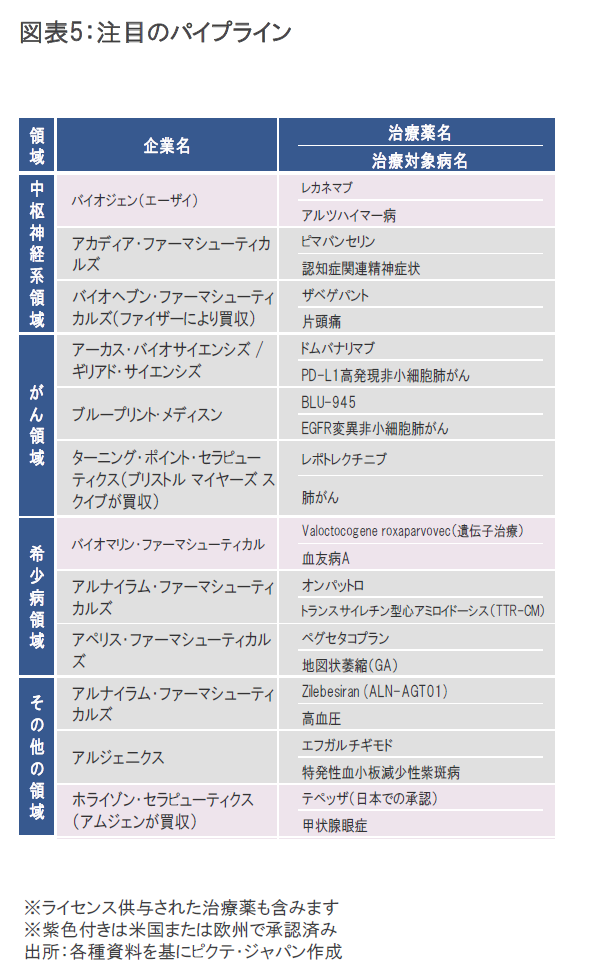 図表5：注目のパイプライン

| 領域 | 企業名 | 治療薬名 / 治療対象病名 |
|---|---|---|
| 中枢神経系領域 | バイオジェン（エーザイ） | レカネマブ |
| | | アルツハイマー病 |
| | アカディア・ファーマシューティカルズ | ピマバンセリン |
| | | 認知症関連精神症状 |
| | バイオヘブン・ファーマシューティカルズ（ファイザーにより買収） | ザベゲパント |
| | | 片頭痛 |
| がん領域 | アーカス・バイオサイエンシズ / ギリアド・サイエンシズ | ドムバナリマブ |
| | | PD-L1高発現非小細胞肺がん |
| | ブループリント・メディスン | BLU-945 |
| | | EGFR変異非小細胞肺がん |
| | ターニング・ポイント・セラピューティクス（ブリストル マイヤーズ スクイブが買収） | レポトレクチニブ |
| | | 肺がん |
| 希少病領域 | バイオマリン・ファーマシューティカル | Valoctocogene roxaparvovec（遺伝子治療） |
| | | 血友病A |
| | アルナイラム・ファーマシューティカルズ | オンパットロ |
| | | トランスサイレチン型心アミロイドーシス（TTR-CM） |
| | アペリス・ファーマシューティカルズ | ペグセタコプラン |
| | | 地図状萎縮（GA） |
| その他の領域 | アルナイラム・ファーマシューティカルズ | Zilebesiran（ALN-AGT01） |
| | | 高血圧 |
| | アルジェニクス | エフガルチギモド |
| | | 特発性血小板減少性紫斑病 |
| | ホライゾン・セラピューティクス（アムジェンが買収） | テペッザ（日本での承認） |
| | | 甲状腺眼症 |

※ライセンス供与された治療薬も含みます
※紫色付きは米国または欧州で承認済み
出所：各種資料を基にピクテ・ジャパン作成